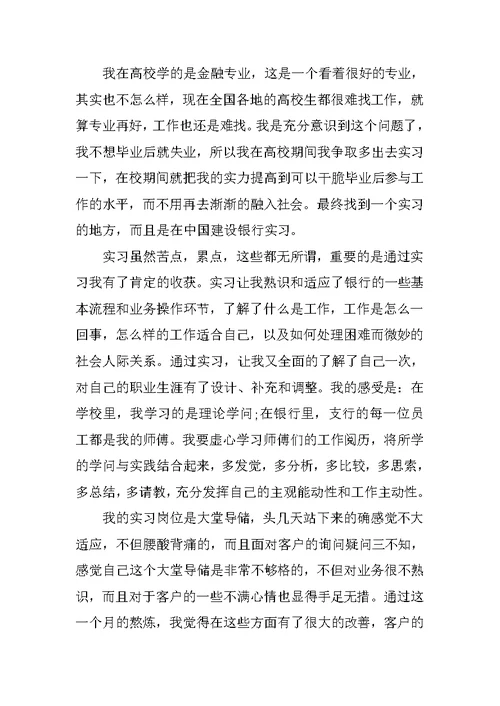 我在高校学的是金融专业，这是一个看着很好的专业，其实也不怎么样，现在全国各地的高校生都很难找工作，就算专业再好，工作也还是难找。我是充分意识到这个问题了，我不想毕业后就失业，所以我在高校期间我争取多出去实习一下，在校期间就把我的实力提高到可以干脆毕业后参与工作的水平，而不用再去渐渐的融入社会。最终找到一个实习的地方，而且是在中国建设银行实习。

实习虽然苦点，累点，这些都无所谓，重要的是通过实习我有了肯定的收获。实习让我熟识和适应了银行的一些基本流程和业务操作环节，了解了什么是工作，工作是怎么一回事，怎么样的工作适合自己，以及如何处理困难而微妙的社会人际关系。通过实习，让我又全面的了解了自己一次，对自己的职业生涯有了设计、补充和调整。我的感受是：在学校里，我学习的是理论学问;在银行里，支行的每一位员工都是我的师傅。我要虚心学习师傅们的工作阅历，将所学的学问与实践结合起来，多发觉，多分析，多比较，多思索，多总结，多请教，充分发挥自己的主观能动性和工作主动性。

我的实习岗位是大堂导储，头几天站下来的确感觉不大适应，不但腰酸背痛的，而且面对客户的询问疑问三不知，感觉自己这个大堂导储是非常不够格的，不但对业务很不熟识，而且对于客户的一些不满心情也显得手足无措。通过这一个月的熬炼，我觉得在这些方面有了很大的改善，客户的